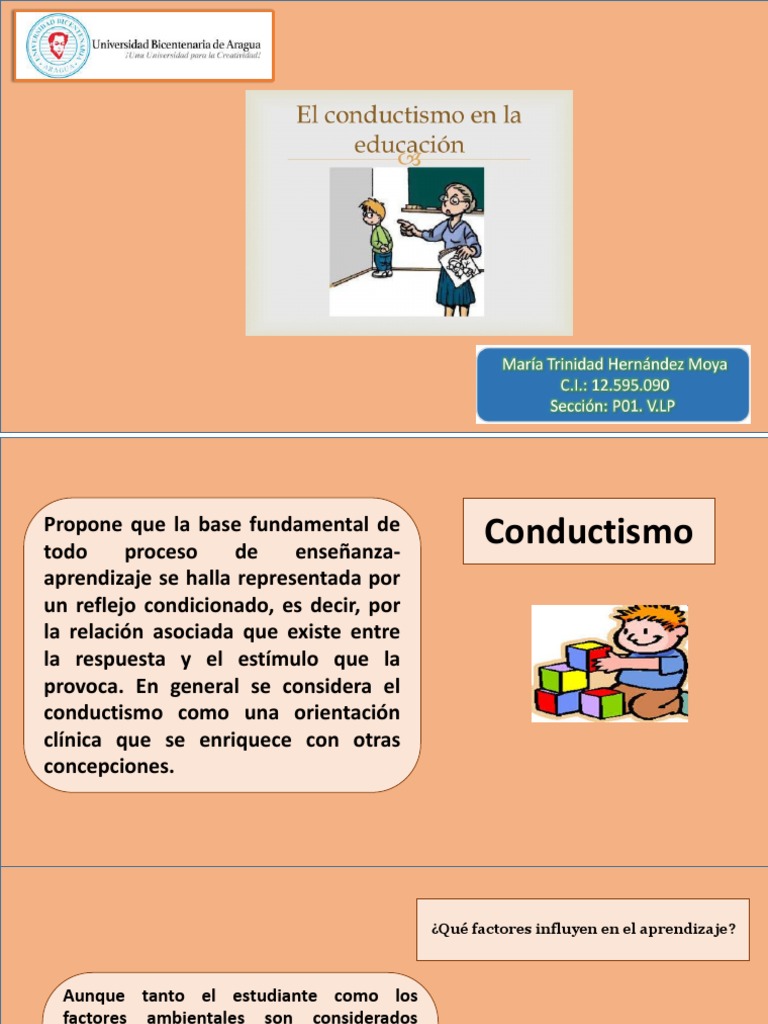 Universidad Bicentenaria de Aragua
¡Una Universidad para la Creatividad!

El conductismo en la educación

María Trinidad Hernández Moya
C.I.: 12.595.090
Sección: P01. V.LP

Propone que la base fundamental de todo proceso de enseñanza-aprendizaje se halla representada por un reflejo condicionado, es decir, por la relación asociada que existe entre la respuesta y el estímulo que la provoca. En general se considera el conductismo como una orientación clínica que se enriquece con otras concepciones.

Conductismo

¿Qué factores influyen en el aprendizaje?

Aunque tanto el estudiante como los factores ambientales son considerados